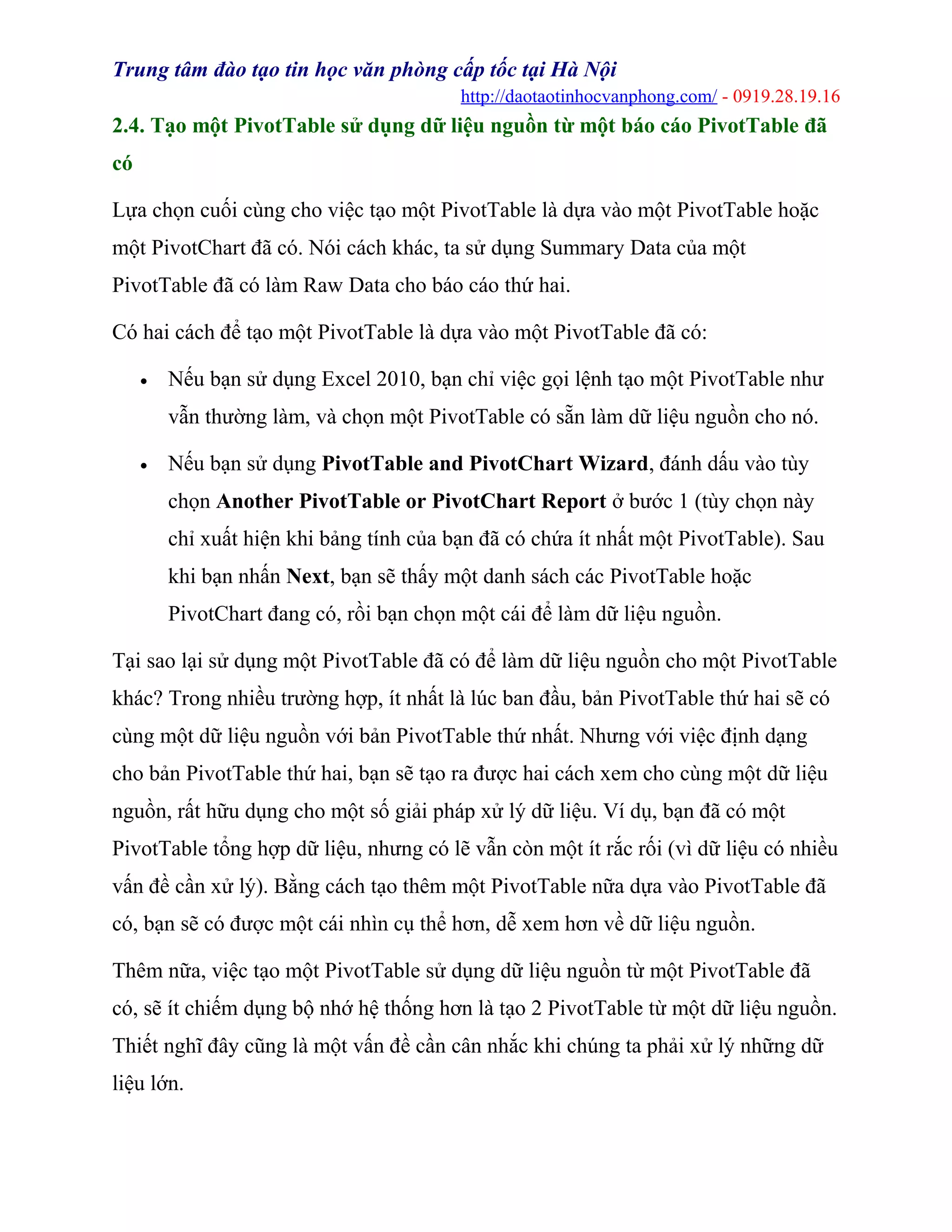 Trung tâm đào tạo tin học văn phòng cấp tốc tại Hà Nội

http://daotaotinhocvanphong.com/ - 0919.28.19.16

2.4. Tạo một PivotTable sử dụng dữ liệu nguồn từ một báo cáo PivotTable đã có

Lựa chọn cuối cùng cho việc tạo một PivotTable là dựa vào một PivotTable hoặc một PivotChart đã có. Nói cách khác, ta sử dụng Summary Data của một PivotTable đã có làm Raw Data cho báo cáo thứ hai.

Có hai cách để tạo một PivotTable là dựa vào một PivotTable đã có:

• Nếu bạn sử dụng Excel 2010, bạn chỉ việc gọi lệnh tạo một PivotTable như vẫn thường làm, và chọn một PivotTable có sẵn làm dữ liệu nguồn cho nó.

• Nếu bạn sử dụng PivotTable and PivotChart Wizard, đánh dấu vào tùy chọn Another PivotTable or PivotChart Report ở bước 1 (tùy chọn này chỉ xuất hiện khi bảng tính của bạn đã có chứa ít nhất một PivotTable). Sau khi bạn nhấn Next, bạn sẽ thấy một danh sách các PivotTable hoặc PivotChart đang có, rồi bạn chọn một cái để làm dữ liệu nguồn.

Tại sao lại sử dụng một PivotTable đã có để làm dữ liệu nguồn cho một PivotTable khác? Trong nhiều trường hợp, ít nhất là lúc ban đầu, bản PivotTable thứ hai sẽ có cùng một dữ liệu nguồn với bản PivotTable thứ nhất. Nhưng với việc định dạng cho bản PivotTable thứ hai, bạn sẽ tạo ra được hai cách xem cho cùng một dữ liệu nguồn, rất hữu dụng cho một số giải pháp xử lý dữ liệu. Ví dụ, bạn đã có một PivotTable tổng hợp dữ liệu, nhưng có lẽ vẫn còn một ít rắc rối (vì dữ liệu có nhiều vấn đề cần xử lý). Bằng cách tạo thêm một PivotTable nữa dựa vào PivotTable đã có, bạn sẽ có được một cái nhìn cụ thể hơn, dễ xem hơn về dữ liệu nguồn.

Thêm nữa, việc tạo một PivotTable sử dụng dữ liệu nguồn từ một PivotTable đã có, sẽ ít chiếm dụng bộ nhớ hệ thống hơn là tạo 2 PivotTable từ một dữ liệu nguồn. Thiết nghĩ đây cũng là một vấn đề cần cân nhắc khi chúng ta phải xử lý những dữ liệu lớn.